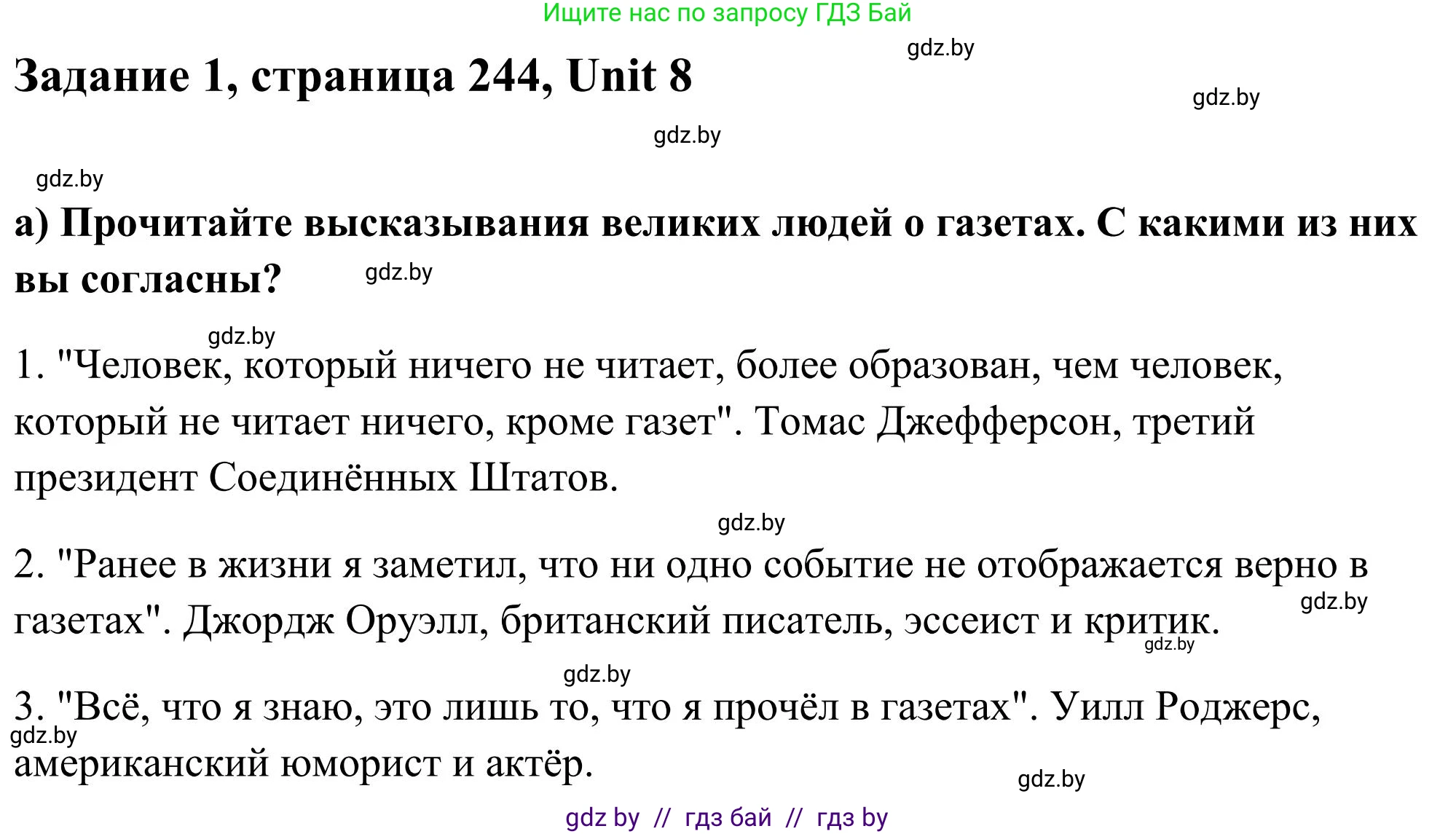 Ищите нас по запросу ГДЗ Бай

gdz.by

Задание 1, страница 244, Unit 8

gdz.by

gdz.by

gdz.by

а) Прочитайте высказывания великих людей о газетах. С какими из них вы согласны?

gdz.by

gdz.by

1. "Человек, который ничего не читает, более образован, чем человек, который не читает ничего, кроме газет". Томас Джефферсон, третий президент Соединённых Штатов.

gdz.by

2. "Ранее в жизни я заметил, что ни одно событие не отображается верно в газетах". Джордж Оруэлл, британский писатель, эссеист и критик.

gdz.by

gdz.by

gdz.by

3. "Всё, что я знаю, это лишь то, что я прочёл в газетах". Уилл Роджерс, американский юморист и актёр.

gdz.by

gdz.by

gdz by // гдз бай // гдз by